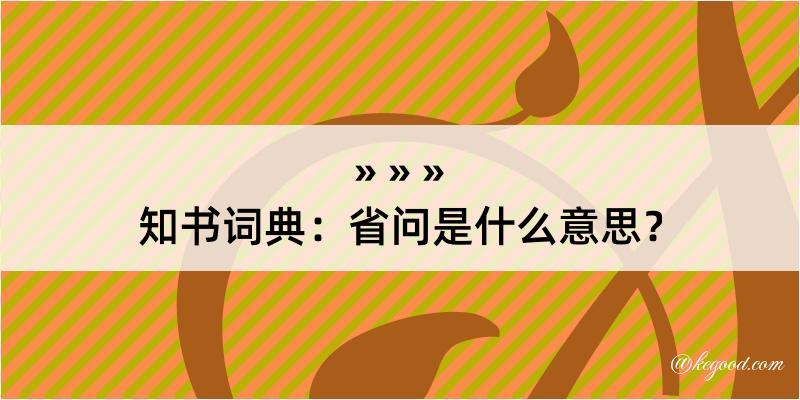 » » »
知书词典：省问是什么意思？

@kegood.com